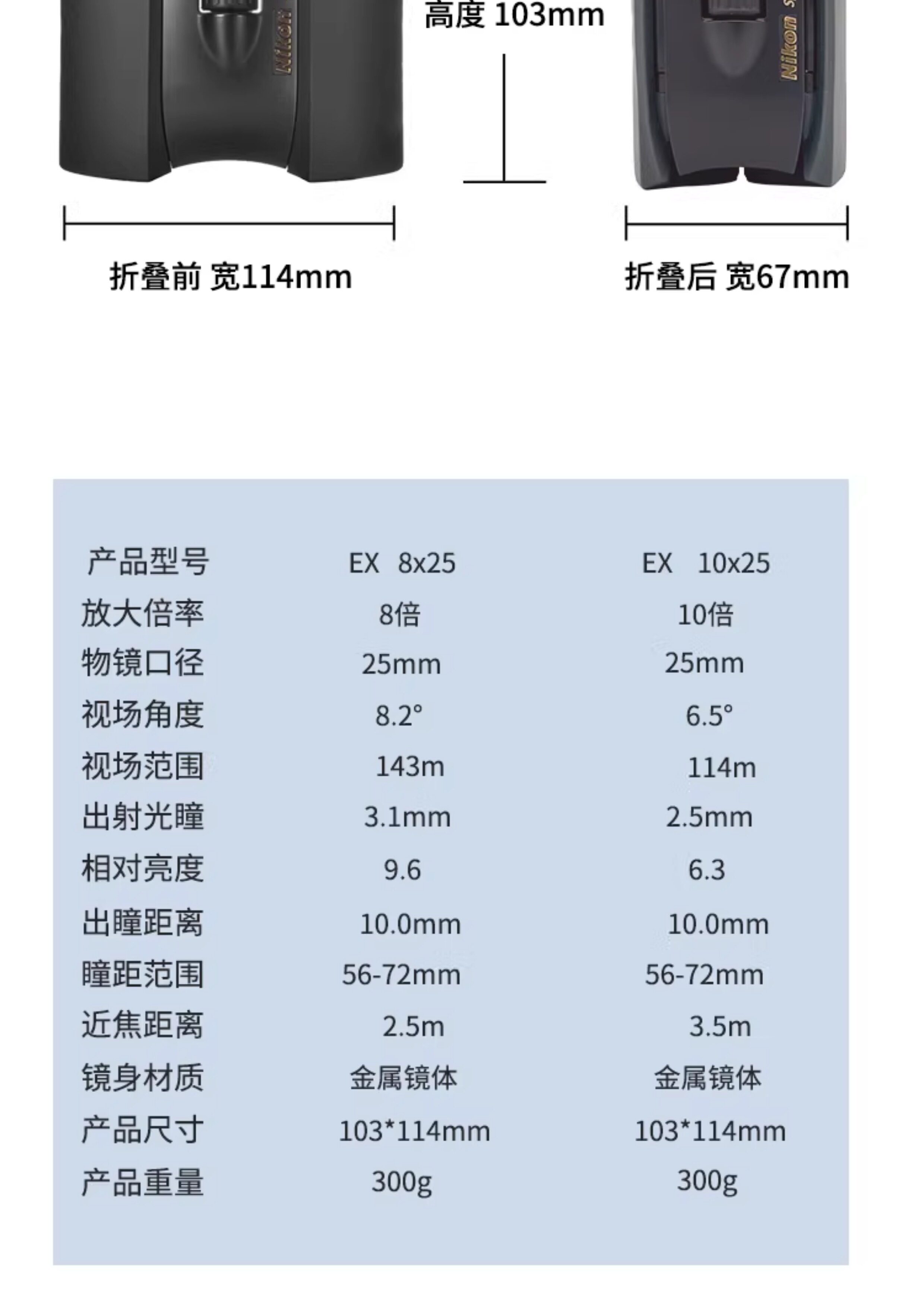 Nikon

高度 103mm

Nikon

折叠前 宽114mm

折叠后 宽67mm

| 产品型号 | EX 8x25 | EX 10x25 |
|---|---|---|
| 放大倍率 | 8倍 | 10倍 |
| 物镜口径 | 25mm | 25mm |
| 视场角度 | 8.2° | 6.5° |
| 视场范围 | 143m | 114m |
| 出射光瞳 | 3.1mm | 2.5mm |
| 相对亮度 | 9.6 | 6.3 |
| 出瞳距离 | 10.0mm | 10.0mm |
| 瞳距范围 | 56-72mm | 56-72mm |
| 近焦距离 | 2.5m | 3.5m |
| 镜身材质 | 金属镜体 | 金属镜体 |
| 产品尺寸 | 103*114mm | 103*114mm |
| 产品重量 | 300g | 300g |